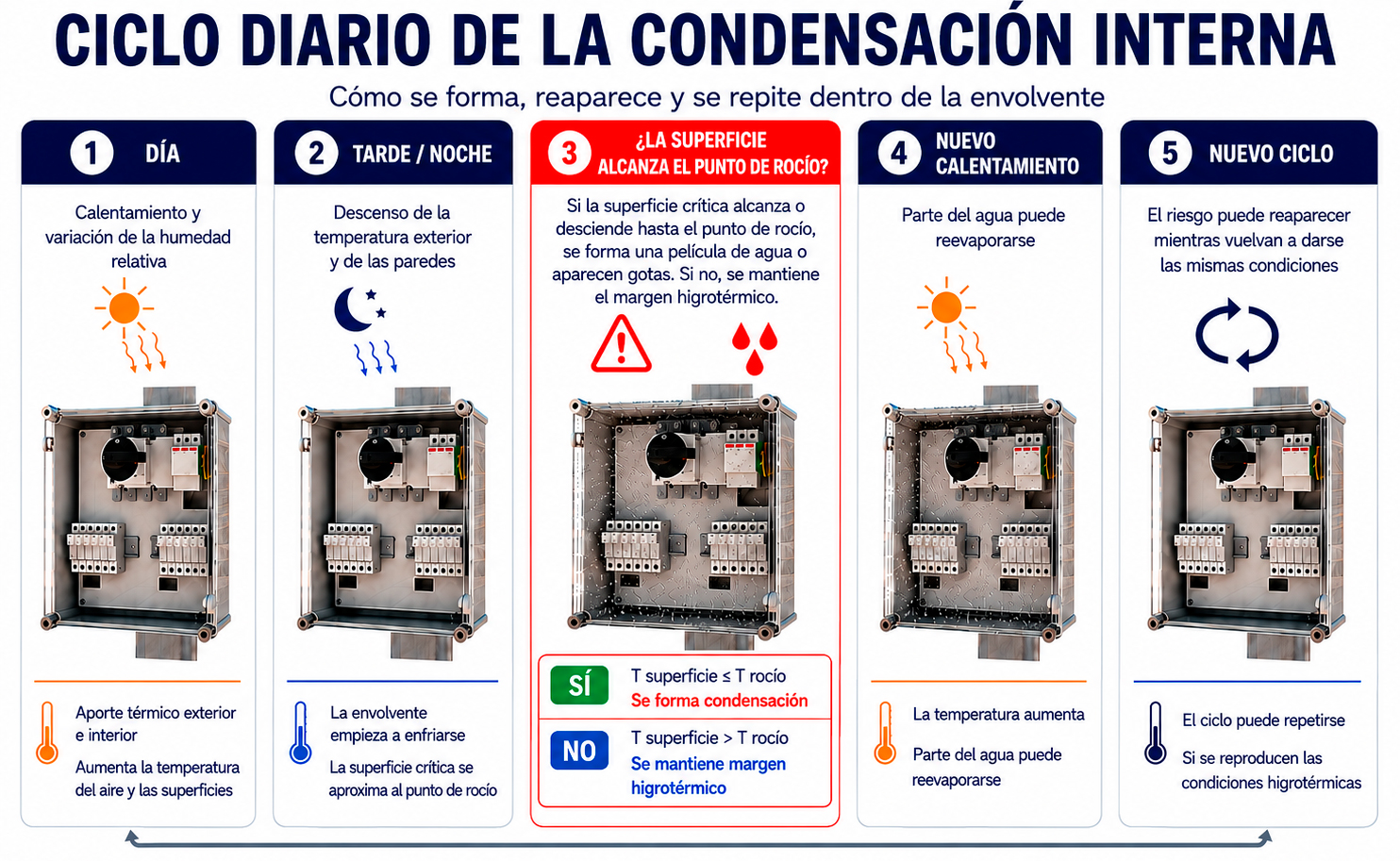 CICLO DIARIO DE LA CONDENSACIÓN INTERNA

Cómo se forma, reaparece y se repite dentro de la envolvente

1 DÍA

Calentamiento y variación de la humedad relativa

Aporte térmico exterior e interior

Aumenta la temperatura del aire y las superficies

2 TARDE / NOCHE

Descenso de la temperatura exterior y de las paredes

La envolvente empieza a enfriarse

La superficie crítica se aproxima al punto de rocío

3 ¿LA SUPERFICIE ALCANZA EL PUNTO DE ROCÍO?

Si la superficie crítica alcanza o desciende hasta el punto de rocío, se forma una película de agua o aparecen gotas. Si no, se mantiene el margen higrotérmico.

SÍ T superficie ≤ T rocío
Se forma condensación

NO T superficie > T rocío
Se mantiene margen higrotérmico

4 NUEVO CALENTAMIENTO

Parte del agua puede reevaporarse

La temperatura aumenta

Parte del agua puede reevaporarse

5 NUEVO CICLO

El riesgo puede reaparecer mientras vuelvan a darse las mismas condiciones

El ciclo puede repetirse

Si se reproducen las condiciones higrotérmicas